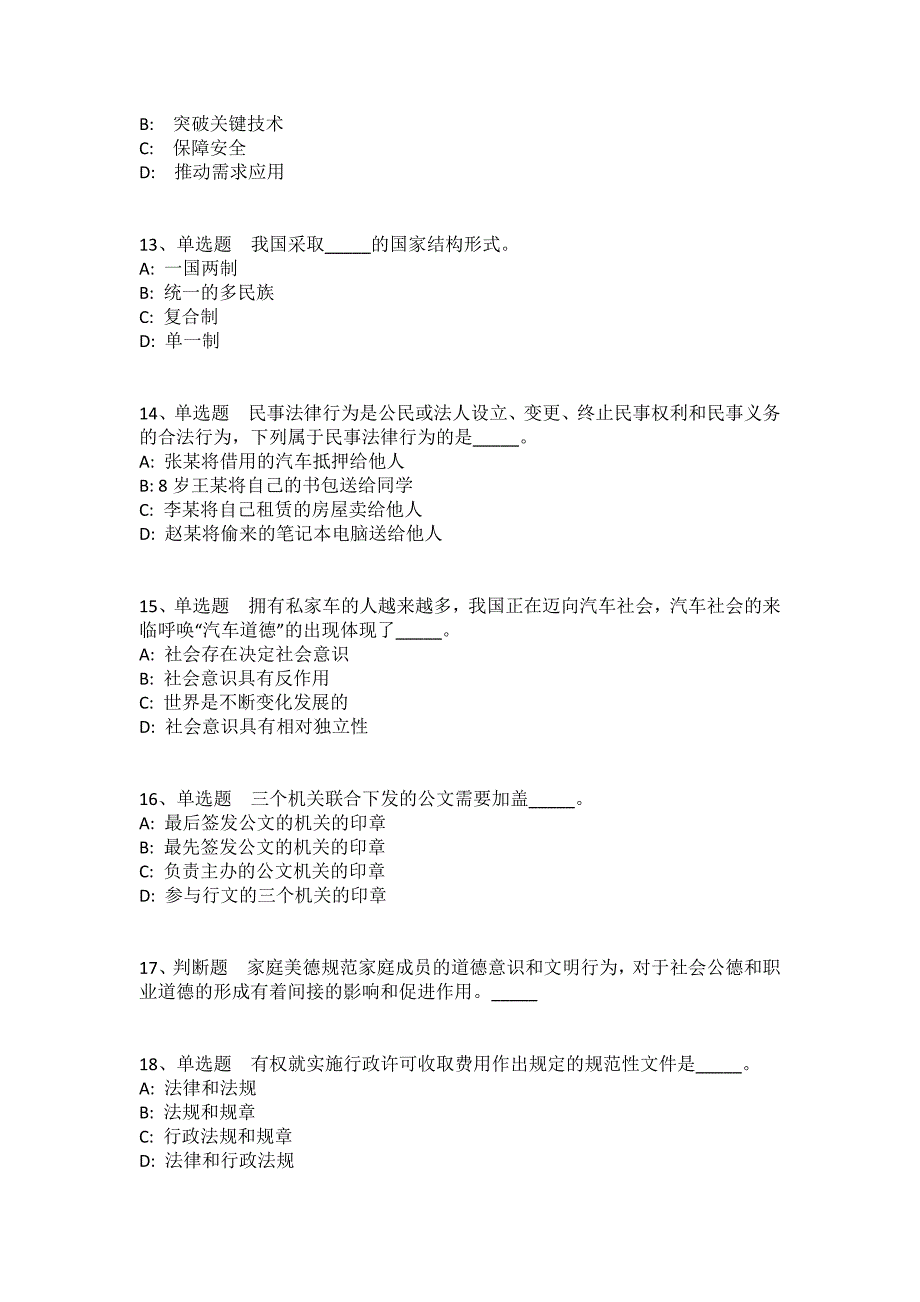 B: 突破关键技术
C: 保障安全
D: 推动需求应用

13、单选题 我国采取_____的国家结构形式。
A: 一国两制
B: 统一的多民族
C: 复合制
D: 单一制

14、单选题 民事法律行为是公民或法人设立、变更、终止民事权利和民事义务的合法行为，下列属于民事法律行为的是_____。
A: 张某将借用的汽车抵押给他人
B: 8 岁王某将自己的书包送给同学
C: 李某将自己租赁的房屋卖给他人
D: 赵某将偷来的笔记本电脑送给他人

15、单选题 拥有私家车的人越来越多，我国正在迈向汽车社会，汽车社会的来临呼唤“汽车道德”的出现体现了_____。
A: 社会存在决定社会意识
B: 社会意识具有反作用
C: 世界是不断变化发展的
D: 社会意识具有相对独立性

16、单选题 三个机关联合下发的公文需要加盖_____。
A: 最后签发公文的机关的印章
B: 最先签发公文的机关的印章
C: 负责主办的公文机关的印章
D: 参与行文的三个机关的印章

17、判断题 家庭美德规范家庭成员的道德意识和文明行为，对于社会公德和职业道德的形成有着间接的影响和促进作用。_____

18、单选题 有权就实施行政许可收取费用作出规定的规范性文件是_____。
A: 法律和法规
B: 法规和规章
C: 行政法规和规章
D: 法律和行政法规